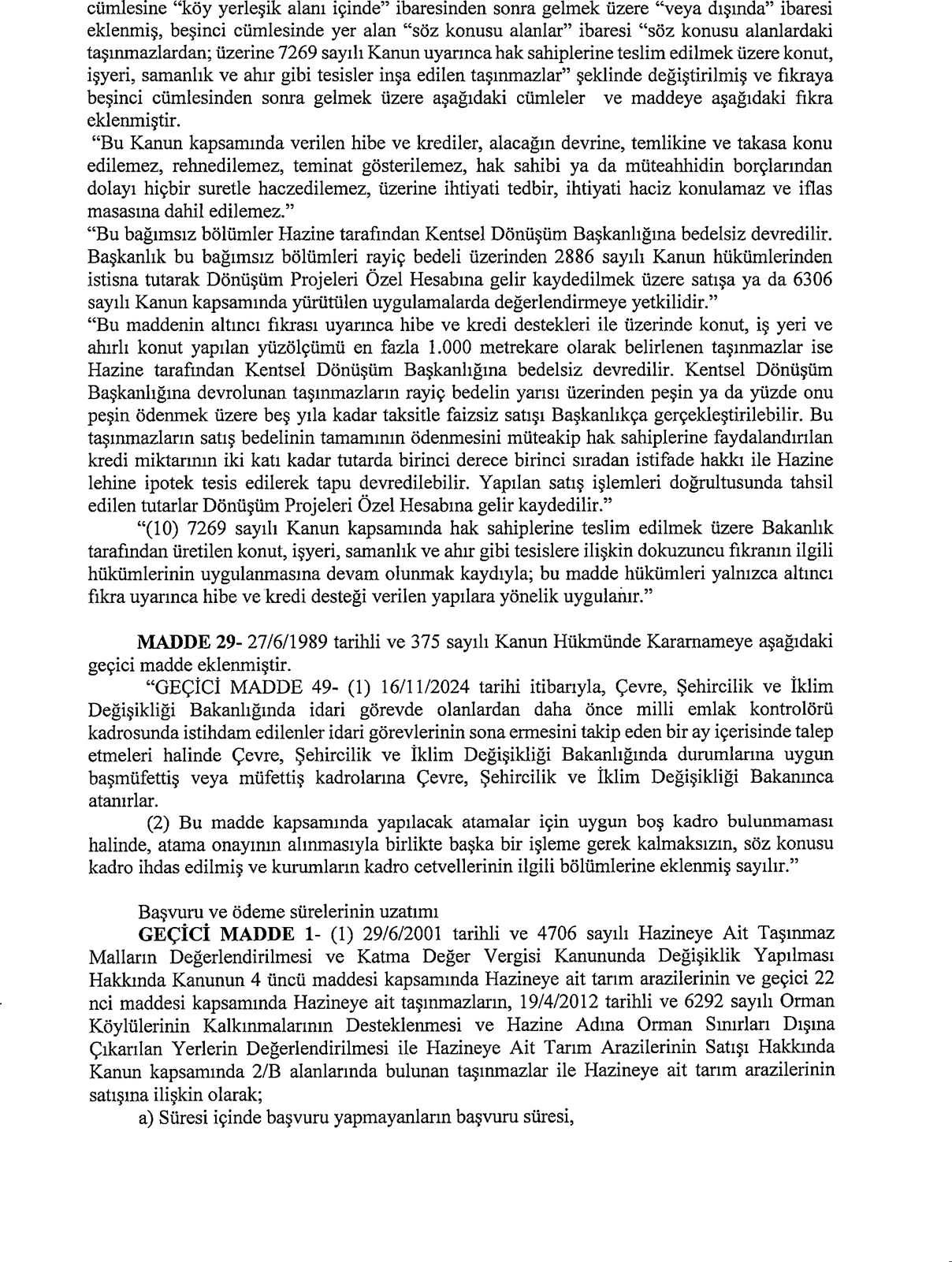 cümlesine "köy yerleşik alanı içinde" ibaresinden sonra gelmek üzere "veya dışında" ibaresi eklenmiş, beşinci cümlesinde yer alan "söz konusu alanlar" ibaresi "söz konusu alanlardaki taşınmazlardan; üzerine 7269 sayılı Kanun uyarınca hak sahiplerine teslim edilmek üzere konut, işyeri, samanlık ve ahır gibi tesisler inşa edilen taşınmazlar" şeklinde değiştirilmiş ve fıkraya beşinci cümlesinden sonra gelmek üzere aşağıdaki cümleler ve maddeye aşağıdaki fıkra eklenmiştir.
"Bu Kanun kapsamında verilen hibe ve krediler, alacağın devrine, temlikine ve takasa konu edilemez, rehnedilemez, teminat gösterilemez, hak sahibi ya da müteahhidin borçlarından dolayı hiçbir suretle haczedilemez, üzerine ihtiyati tedbir, ihtiyati haciz konulamaz ve iflas masasına dahil edilemez."
"Bu bağımsız bölümler Hazine tarafından Kentsel Dönüşüm Başkanlığına bedelsiz devredilir. Başkanlık bu bağımsız bölümleri rayiç bedeli üzerinden 2886 sayılı Kanun hükümlerinden istisna tutarak Dönüşüm Projeleri Özel Hesabına gelir kaydedilmek üzere satışa ya da 6306 sayılı Kanun kapsamında yürütülen uygulamalarda değerlendirmeye yetkilidir."
"Bu maddenin altıncı fıkrası uyarınca hibe ve kredi destekleri ile üzerinde konut, iş yeri ve ahırlı konut yapılan yüzölçümü en fazla 1.000 metrekare olarak belirlenen taşınmazlar ise Hazine tarafından Kentsel Dönüşüm Başkanlığına bedelsiz devredilir. Kentsel Dönüşüm Başkanlığına devrolunan taşınmazların rayiç bedelin yarısı üzerinden peşin ya da yüzde onu peşin ödenmek üzere beş yıla kadar taksitle faizsiz satışı Başkanlıkça gerçekleştirilebilir. Bu taşınmazların satış bedelinin tamamının ödenmesini müteakip hak sahiplerine faydalandırılan kredi miktarının iki katı kadar tutarda birinci derece birinci sıradan istifade hakkı ile Hazine lehine ipotek tesis edilerek tapu devredilebilir. Yapılan satış işlemleri doğrultusunda tahsil edilen tutarlar Dönüşüm Projeleri Özel Hesabına gelir kaydedilir."
"(10) 7269 sayılı Kanun kapsamında hak sahiplerine teslim edilmek üzere Bakanlık tarafından üretilen konut, işyeri, samanlık ve ahır gibi tesislere ilişkin dokuzuncu fıkranın ilgili hükümlerinin uygulanmasına devam olunmak kaydıyla; bu madde hükümleri yalnızca altıncı fıkra uyarınca hibe ve kredi desteği verilen yapılara yönelik uygulanır."

MADDE 29- 27/6/1989 tarihli ve 375 sayılı Kanun Hükmünde Kararnameye aşağıdaki geçici madde eklenmiştir.
"GEÇİCİ MADDE 49- (1) 16/11/2024 tarihi itibarıyla, Çevre, Şehircilik ve İklim Değişikliği Bakanlığında idari görevde olanlardan daha önce milli emlak kontrolörü kadrosunda istihdam edilenler idari görevlerinin sona ermesini takip eden bir ay içerisinde talep etmeleri halinde Çevre, Şehircilik ve İklim Değişikliği Bakanlığında durumlarına uygun başmüfettiş veya müfettiş kadrolarına Çevre, Şehircilik ve İklim Değişikliği Bakanınca atanırlar.
(2) Bu madde kapsamında yapılacak atamalar için uygun boş kadro bulunmaması halinde, atama onayının alınmasıyla birlikte başka bir işleme gerek kalmaksızın, söz konusu kadro ihdas edilmiş ve kurumların kadro cetvellerinin ilgili bölümlerine eklenmiş sayılır."

Başvuru ve ödeme sürelerinin uzatımı
GEÇİCİ MADDE 1- (1) 29/6/2001 tarihli ve 4706 sayılı Hazineye Ait Taşınmaz Malların Değerlendirilmesi ve Katma Değer Vergisi Kanununda Değişiklik Yapılması Hakkında Kanunun 4 üncü maddesi kapsamında Hazineye ait tarım arazilerinin ve geçici 22 nci maddesi kapsamında Hazineye ait taşınmazların, 19/4/2012 tarihli ve 6292 sayılı Orman Köylülerinin Kalkınmalarının Desteklenmesi ve Hazine Adına Orman Sınırları Dışına Çıkarılan Yerlerin Değerlendirilmesi ile Hazineye Ait Tarım Arazilerinin Satışı Hakkında Kanun kapsamında 2/B alanlarında bulunan taşınmazlar ile Hazineye ait tarım arazilerinin satışına ilişkin olarak;
a) Süresi içinde başvuru yapmayanların başvuru süresi,